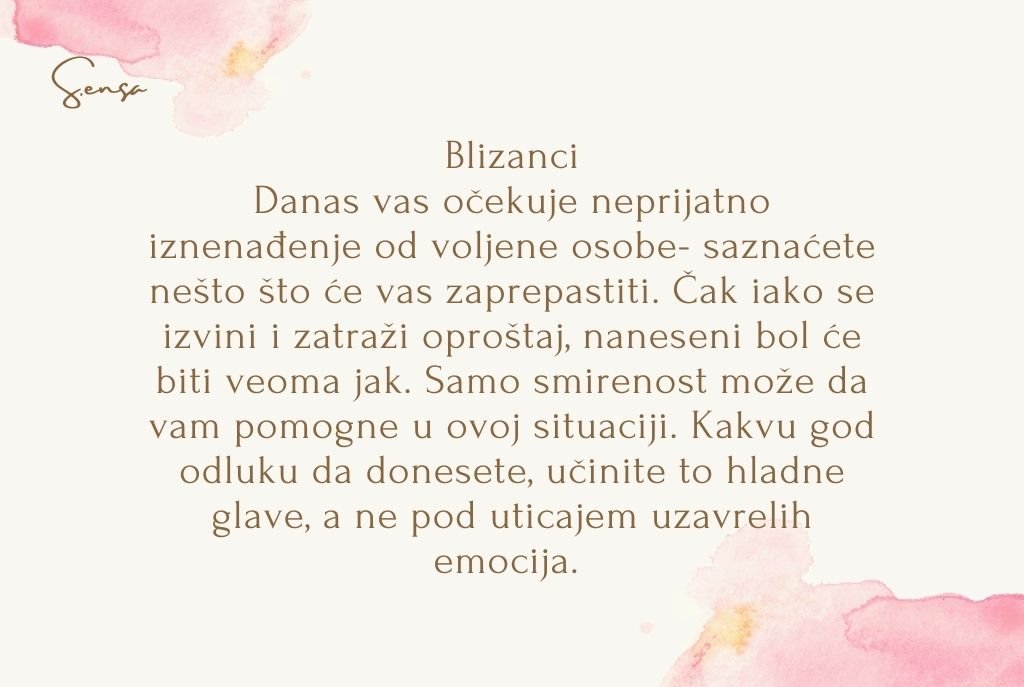 Sensa

Blizanci
Danas vas očekuje neprijatno iznenađenje od voljene osobe- saznaćete nešto što će vas zaprepastiti. Čak iako se izvini i zatraži oproštaj, naneseni bol će biti veoma jak. Samo smirenost može da vam pomogne u ovoj situaciji. Kakvu god odluku da donesete, učinite to hladne glave, a ne pod uticajem uzavrelih emocija.